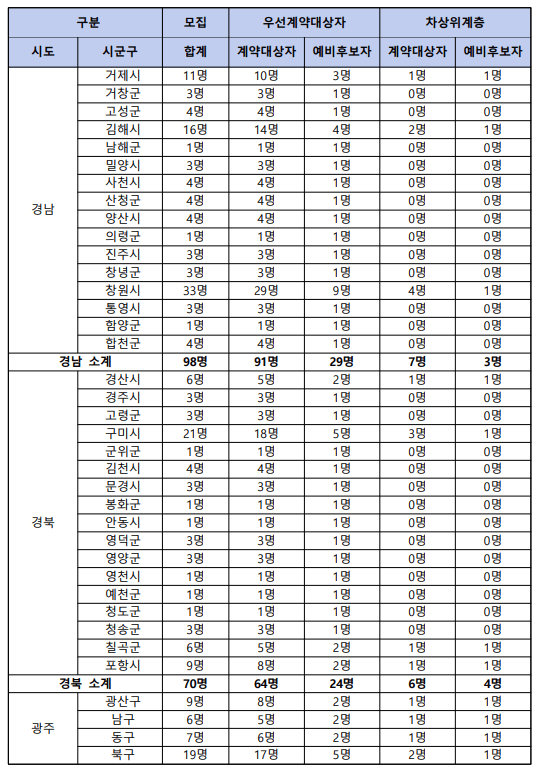 | 구분 | | 모집 | 우선계약대상자 | | 차상위계층 | |
|---|---|---|---|---|---|---|
| 시도 | 시군구 | 합계 | 계약대상자 | 예비후보자 | 계약대상자 | 예비후보자 |
| 경남 | 거제시 | 11명 | 10명 | 3명 | 1명 | 1명 |
| | 거창군 | 3명 | 3명 | 1명 | 0명 | 0명 |
| | 고성군 | 4명 | 4명 | 1명 | 0명 | 0명 |
| | 김해시 | 16명 | 14명 | 4명 | 2명 | 1명 |
| | 남해군 | 1명 | 1명 | 1명 | 0명 | 0명 |
| | 밀양시 | 3명 | 3명 | 1명 | 0명 | 0명 |
| | 사천시 | 4명 | 4명 | 1명 | 0명 | 0명 |
| | 산청군 | 4명 | 4명 | 1명 | 0명 | 0명 |
| | 양산시 | 4명 | 4명 | 1명 | 0명 | 0명 |
| | 의령군 | 1명 | 1명 | 1명 | 0명 | 0명 |
| | 진주시 | 3명 | 3명 | 1명 | 0명 | 0명 |
| | 창녕군 | 3명 | 3명 | 1명 | 0명 | 0명 |
| | 창원시 | 33명 | 29명 | 9명 | 4명 | 1명 |
| | 통영시 | 3명 | 3명 | 1명 | 0명 | 0명 |
| | 함양군 | 1명 | 1명 | 1명 | 0명 | 0명 |
| | 합천군 | 4명 | 4명 | 1명 | 0명 | 0명 |
| 경남 소계 | | 98명 | 91명 | 29명 | 7명 | 3명 |
| 경북 | 경산시 | 6명 | 5명 | 2명 | 1명 | 1명 |
| | 경주시 | 3명 | 3명 | 1명 | 0명 | 0명 |
| | 고령군 | 3명 | 3명 | 1명 | 0명 | 0명 |
| | 구미시 | 21명 | 18명 | 5명 | 3명 | 1명 |
| | 군위군 | 1명 | 1명 | 1명 | 0명 | 0명 |
| | 김천시 | 4명 | 4명 | 1명 | 0명 | 0명 |
| | 문경시 | 3명 | 3명 | 1명 | 0명 | 0명 |
| | 봉화군 | 1명 | 1명 | 1명 | 0명 | 0명 |
| | 안동시 | 1명 | 1명 | 1명 | 0명 | 0명 |
| | 영덕군 | 3명 | 3명 | 1명 | 0명 | 0명 |
| | 영양군 | 3명 | 3명 | 1명 | 0명 | 0명 |
| | 영천시 | 1명 | 1명 | 1명 | 0명 | 0명 |
| | 예천군 | 1명 | 1명 | 1명 | 0명 | 0명 |
| | 청도군 | 1명 | 1명 | 1명 | 0명 | 0명 |
| | 청송군 | 3명 | 3명 | 1명 | 0명 | 0명 |
| | 칠곡군 | 6명 | 5명 | 2명 | 1명 | 1명 |
| | 포항시 | 9명 | 8명 | 2명 | 1명 | 1명 |
| 경북 소계 | | 70명 | 64명 | 24명 | 6명 | 4명 |
| 광주 | 광산구 | 9명 | 8명 | 2명 | 1명 | 1명 |
| | 남구 | 6명 | 5명 | 2명 | 1명 | 1명 |
| | 동구 | 7명 | 6명 | 2명 | 1명 | 1명 |
| | 북구 | 19명 | 17명 | 5명 | 2명 | 1명 |